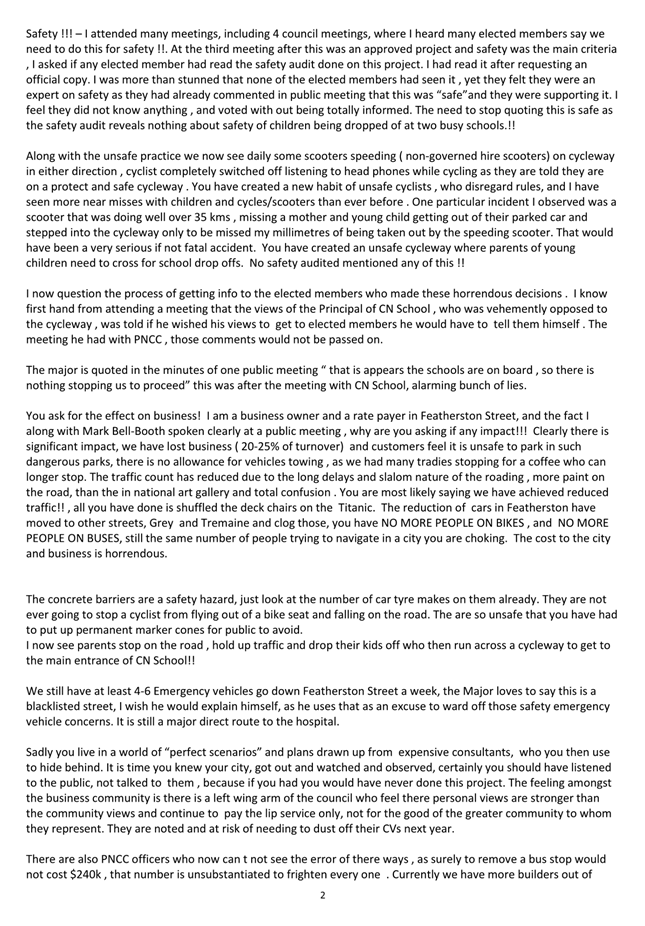 Safety !!! – I attended many meetings, including 4 council meetings, where I heard many elected members say we need to do this for safety !!. At the third meeting after this was an approved project and safety was the main criteria , I asked if any elected member had read the safety audit done on this project. I had read it after requesting an official copy. I was more than stunned that none of the elected members had seen it , yet they felt they were an expert on safety as they had already commented in public meeting that this was "safe"and they were supporting it. I feel they did not know anything , and voted with out being totally informed. The need to stop quoting this is safe as the safety audit reveals nothing about safety of children being dropped of at two busy schools.!!

Along with the unsafe practice we now see daily some scooters speeding ( non-governed hire scooters) on cycleway in either direction , cyclist completely switched off listening to head phones while cycling as they are told they are on a protect and safe cycleway . You have created a new habit of unsafe cyclists , who disregard rules, and I have seen more near misses with children and cycles/scooters than ever before . One particular incident I observed was a scooter that was doing well over 35 kms , missing a mother and young child getting out of their parked car and stepped into the cycleway only to be missed my millimetres of being taken out by the speeding scooter. That would have been a very serious if not fatal accident. You have created an unsafe cycleway where parents of young children need to cross for school drop offs. No safety audited mentioned any of this !!

I now question the process of getting info to the elected members who made these horrendous decisions . I know first hand from attending a meeting that the views of the Principal of CN School , who was vehemently opposed to the cycleway , was told if he wished his views to get to elected members he would have to tell them himself . The meeting he had with PNCC , those comments would not be passed on.

The major is quoted in the minutes of one public meeting " that is appears the schools are on board , so there is nothing stopping us to proceed" this was after the meeting with CN School, alarming bunch of lies.

You ask for the effect on business! I am a business owner and a rate payer in Featherston Street, and the fact I along with Mark Bell-Booth spoken clearly at a public meeting , why are you asking if any impact!!! Clearly there is significant impact, we have lost business ( 20-25% of turnover) and customers feel it is unsafe to park in such dangerous parks, there is no allowance for vehicles towing , as we had many tradies stopping for a coffee who can longer stop. The traffic count has reduced due to the long delays and slalom nature of the roading , more paint on the road, than the in national art gallery and total confusion . You are most likely saying we have achieved reduced traffic!! , all you have done is shuffled the deck chairs on the Titanic. The reduction of cars in Featherston have moved to other streets, Grey and Tremaine and clog those, you have NO MORE PEOPLE ON BIKES , and NO MORE PEOPLE ON BUSES, still the same number of people trying to navigate in a city you are choking. The cost to the city and business is horrendous.

The concrete barriers are a safety hazard, just look at the number of car tyre makes on them already. They are not ever going to stop a cyclist from flying out of a bike seat and falling on the road. The are so unsafe that you have had to put up permanent marker cones for public to avoid.
I now see parents stop on the road , hold up traffic and drop their kids off who then run across a cycleway to get to the main entrance of CN School!!

We still have at least 4-6 Emergency vehicles go down Featherston Street a week, the Major loves to say this is a blacklisted street, I wish he would explain himself, as he uses that as an excuse to ward off those safety emergency vehicle concerns. It is still a major direct route to the hospital.

Sadly you live in a world of "perfect scenarios" and plans drawn up from expensive consultants, who you then use to hide behind. It is time you knew your city, got out and watched and observed, certainly you should have listened to the public, not talked to them , because if you had you would have never done this project. The feeling amongst the business community is there is a left wing arm of the council who feel there personal views are stronger than the community views and continue to pay the lip service only, not for the good of the greater community to whom they represent. They are noted and at risk of needing to dust off their CVs next year.

There are also PNCC officers who now can t not see the error of there ways , as surely to remove a bus stop would not cost $240k , that number is unsubstantiated to frighten every one . Currently we have more builders out of

2